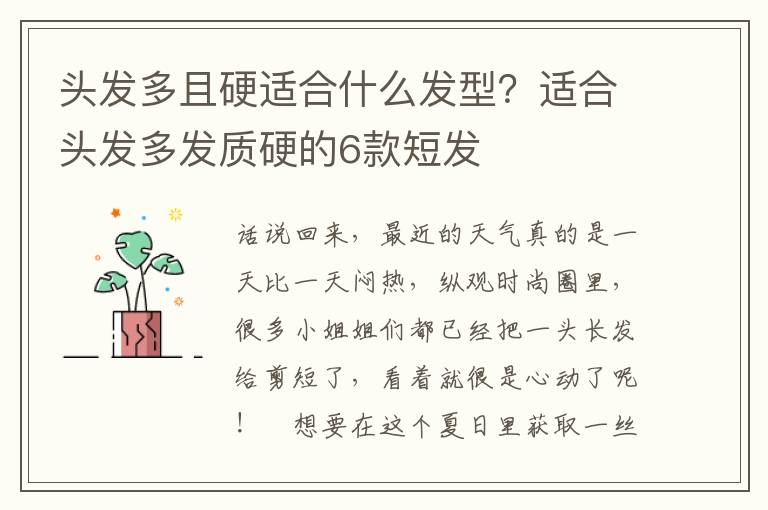 头发多且硬适合什么发型？适合头发多发质硬的6款短发

话说回来，最近的天气真的是一天比一天闷热，纵观时尚圈里，很多小姐姐们都已经把一头长发给剪短了，看着就很是心动了呢！　想要在这个夏日里获取一丝